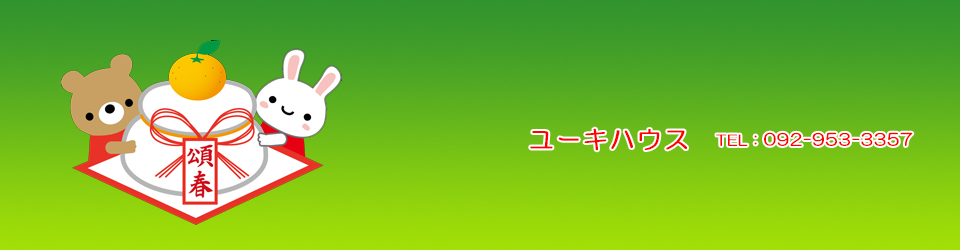 頌春

ユーキハウス　TEL：092-953-3357